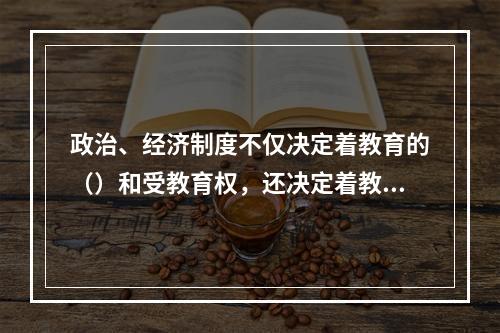 政治、经济制度不仅决定着教育的（）和受教育权，还决定着教...